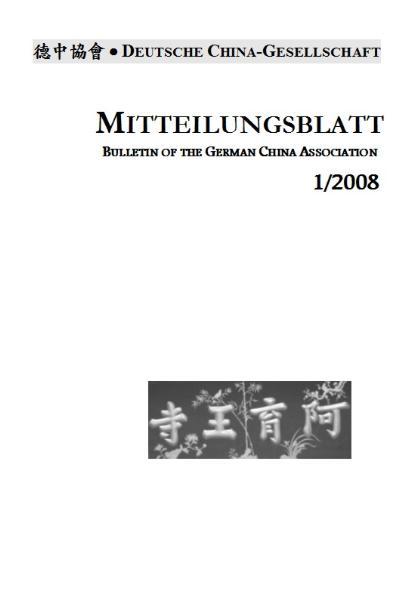 德中協會 • DEUTSCHE CHINA-GESELLSCHAFT

MITTEILUNGSBLATT
BULLETIN OF THE GERMAN CHINA ASSOCIATION
1/2008

寺王育阿